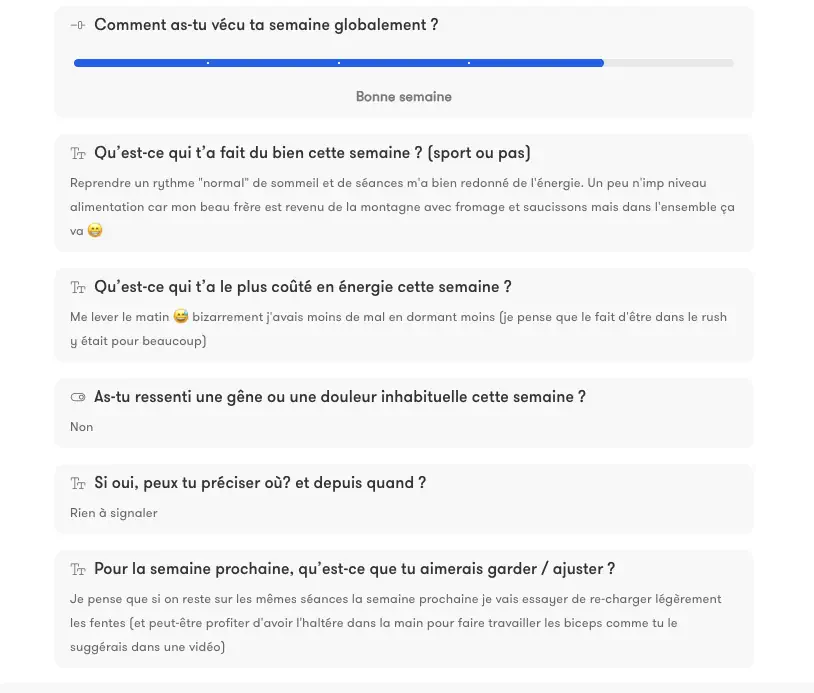 Comment as-tu vécu ta semaine globalement ?

Bonne semaine

Qu'est-ce qui t'a fait du bien cette semaine ? (sport ou pas)

Reprendre un rythme "normal" de sommeil et de séances m'a bien redonné de l'énergie. Un peu n'imp niveau alimentation car mon beau frère est revenu de la montagne avec fromage et saucissons mais dans l'ensemble ça va 😁

Qu'est-ce qui t'a le plus coûté en énergie cette semaine ?

Me lever le matin 😅 bizarrement j'avais moins de mal en dormant moins (je pense que le fait d'être dans le rush y était pour beaucoup)

As-tu ressenti une gêne ou une douleur inhabituelle cette semaine ?

Non

Si oui, peux tu préciser où? et depuis quand ?

Rien à signaler

Pour la semaine prochaine, qu'est-ce que tu aimerais garder / ajuster ?

Je pense que si on reste sur les mêmes séances la semaine prochaine je vais essayer de re-charger légèrement les fentes (et peut-être profiter d'avoir l'haltère dans la main pour faire travailler les biceps comme tu le suggérais dans une vidéo)